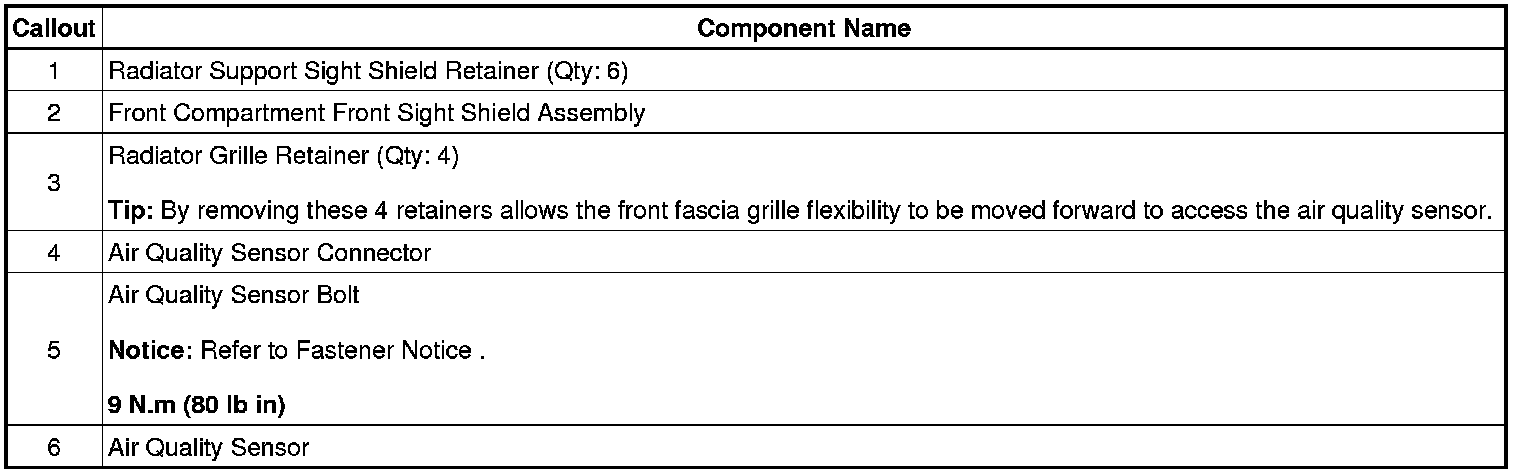 | Callout | Component Name |
|---|---|
| 1 | Radiator Support Sight Shield Retainer (Qty: 6) |
| 2 | Front Compartment Front Sight Shield Assembly |
| 3 | Radiator Grille Retainer (Qty: 4) Tip: By removing these 4 retainers allows the front fascia grille flexibility to be moved forward to access the air quality sensor. |
| 4 | Air Quality Sensor Connector |
| 5 | Air Quality Sensor Bolt Notice: Refer to Fastener Notice . 9 N.m (80 lb in) |
| 6 | Air Quality Sensor |